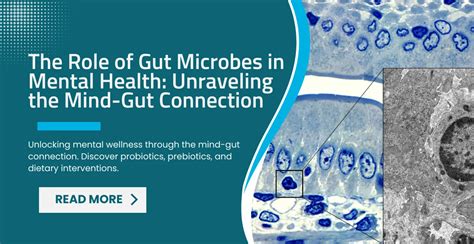 The Role of Gut Microbes in Mental Health: Unraveling the Mind-Gut Connection

Unlocking mental wellness through the mind-gut connection. Discover probiotics, prebiotics, and dietary interventions.

READ MORE